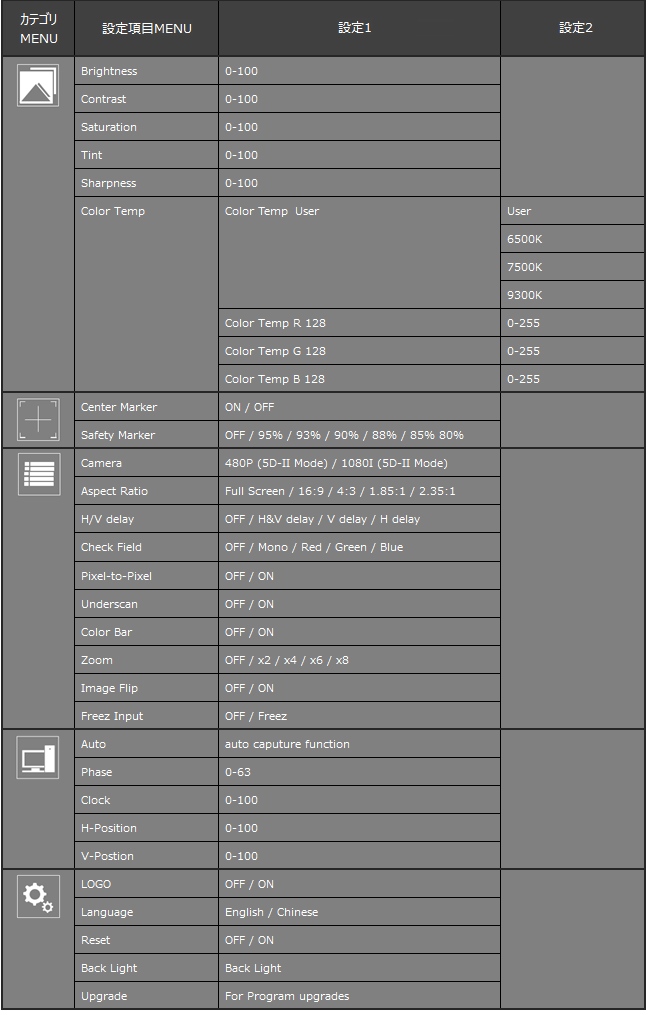 | カテゴリ MENU | 設定項目MENU | 設定1 | 設定2 |
|---|---|---|---|
| | Brightness | 0-100 | |
| | Contrast | 0-100 | |
| | Saturation | 0-100 | |
| | Tint | 0-100 | |
| | Sharpness | 0-100 | |
| | Color Temp | Color Temp User | User |
| | | | 6500K |
| | | | 7500K |
| | | | 9300K |
| | | Color Temp R 128 | 0-255 |
| | | Color Temp G 128 | 0-255 |
| | | Color Temp B 128 | 0-255 |
| | Center Marker | ON / OFF | |
| | Safety Marker | OFF / 95% / 93% / 90% / 88% / 85% 80% | |
| | Camera | 480P (5D-II Mode) / 1080I (5D-II Mode) | |
| | Aspect Ratio | Full Screen / 16:9 / 4:3 / 1.85:1 / 2.35:1 | |
| | H/V delay | OFF / H&V delay / V delay / H delay | |
| | Check Field | OFF / Mono / Red / Green / Blue | |
| | Pixel-to-Pixel | OFF / ON | |
| | Underscan | OFF / ON | |
| | Color Bar | OFF / ON | |
| | Zoom | OFF / x2 / x4 / x6 / x8 | |
| | Image Flip | OFF / ON | |
| | Freez Input | OFF / Freez | |
| | Auto | auto caputure function | |
| | Phase | 0-63 | |
| | Clock | 0-100 | |
| | H-Position | 0-100 | |
| | V-Postion | 0-100 | |
| | LOGO | OFF / ON | |
| | Language | English / Chinese | |
| | Reset | OFF / ON | |
| | Back Light | Back Light | |
| | Upgrade | For Program upgrades | |